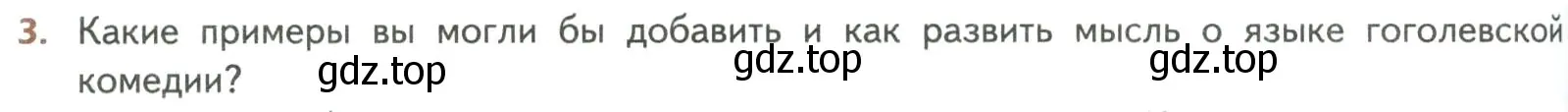 3. Какие примеры вы могли бы добавить и как развить мысль о языке гоголевской комедии?

gdz.top gdz.top gdz.top